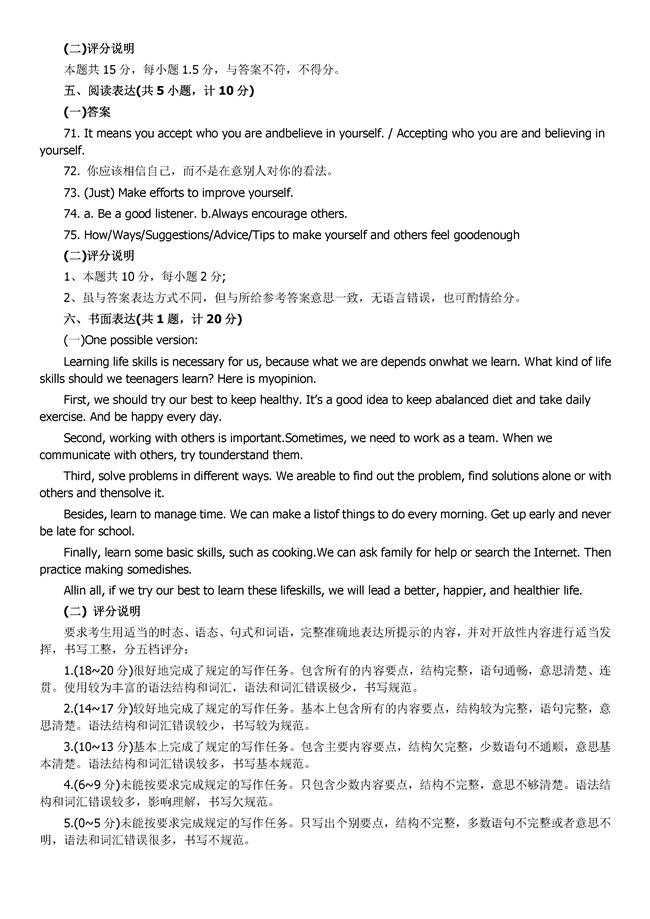 (二)评分说明

本题共 15 分，每小题 1.5 分，与答案不符，不得分。

五、阅读表达(共 5 小题，计 10 分)

(一)答案

71. It means you accept who you are andbelieve in yourself. / Accepting who you are and believing in yourself.

72. 你应该相信自己，而不是在意别人对你的看法。

73. (Just) Make efforts to improve yourself.

74. a. Be a good listener. b.Always encourage others.

75. How/Ways/Suggestions/Advice/Tips to make yourself and others feel goodenough

(二)评分说明

1、本题共 10 分，每小题 2 分；

2、虽与答案表达方式不同，但与所给参考答案意思一致，无语言错误，也可酌情给分。

六、书面表达(共 1 题，计 20 分)

(一)One possible version:

Learning life skills is necessary for us, because what we are depends onwhat we learn. What kind of life skills should we teenagers learn? Here is myopinion.

First, we should try our best to keep healthy. It's a good idea to keep abalanced diet and take daily exercise. And be happy every day.

Second, working with others is important.Sometimes, we need to work as a team. When we communicate with others, try tounderstand them.

Third, solve problems in different ways. We areable to find out the problem, find solutions alone or with others and thensolve it.

Besides, learn to manage time. We can make a listof things to do every morning. Get up early and never be late for school.

Finally, learn some basic skills, such as cooking.We can ask family for help or search the Internet. Then practice making somedishes.

Allin all, if we try our best to learn these lifeskills, we will lead a better, happier, and healthier life.

(二) 评分说明

要求考生用适当的时态、语态、句式和词语，完整准确地表达所提示的内容，并对开放性内容进行适当发挥，书写工整，分五档评分：

1.(18~20 分)很好地完成了规定的写作任务。包含所有的内容要点，结构完整，语句通畅，意思清楚、连贯。使用较为丰富的语法结构和词汇，语法和词汇错误极少，书写规范。

2.(14~17 分)较好地完成了规定的写作任务。基本上包含所有的内容要点，结构较为完整，语句完整，意思清楚。语法结构和词汇错误较少，书写较为规范。

3.(10~13 分)基本上完成了规定的写作任务。包含主要内容要点，结构欠完整，少数语句不通顺，意思基本清楚。语法结构和词汇错误较多，书写基本规范。

4.(6~9 分)未能按要求完成规定的写作任务。只包含少数内容要点，结构不完整，意思不够清楚。语法结构和词汇错误较多，影响理解，书写欠规范。

5.(0~5 分)未能按要求完成规定的写作任务。只写出个别要点，结构不完整，多数语句不完整或者意思不明，语法和词汇错误很多，书写不规范。